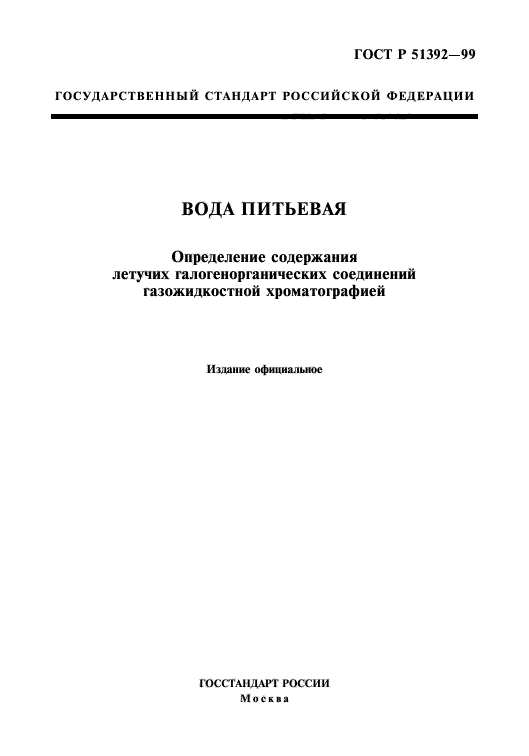 ГОСТ Р 51392—99

ГОСУДАРСТВЕННЫЙ СТАНДАРТ РОССИЙСКОЙ ФЕДЕРАЦИИ

ВОДА ПИТЬЕВАЯ

Определение содержания летучих галогенорганических соединений газожидкостной хроматографией

Издание официальное

ГОССТАНДАРТ РОССИИ
Москва